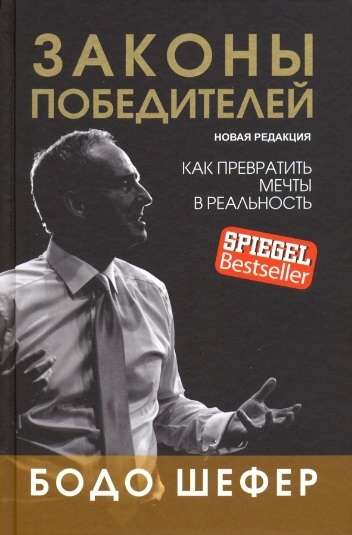 ЗАКОНЫ ПОБЕДИТЕЛЕЙ

НОВАЯ РЕДАКЦИЯ

КАК ПРЕВРАТИТЬ МЕЧТЫ В РЕАЛЬНОСТЬ

SPIEGEL Bestseller

БОДО ШЕФЕР